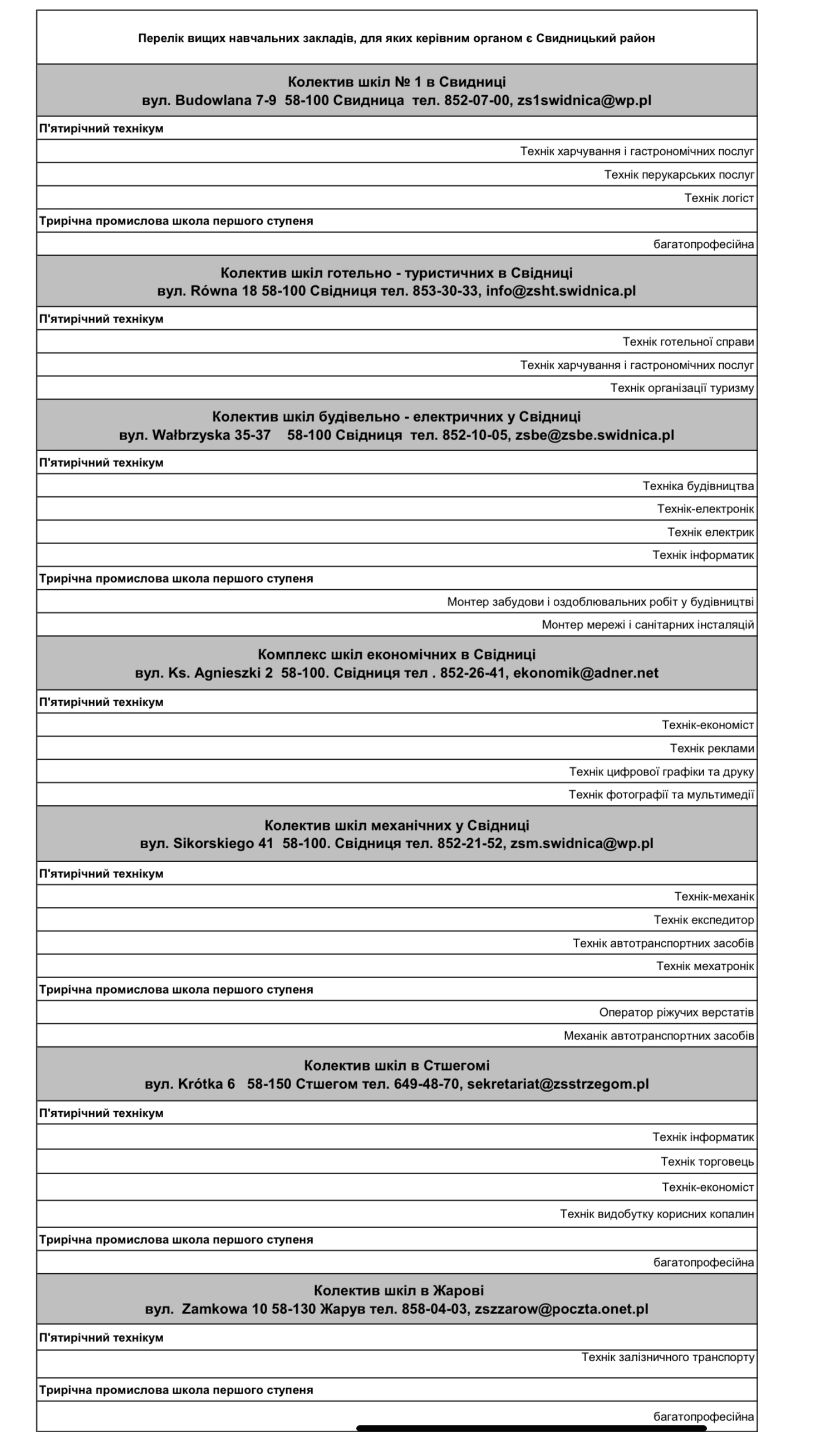 Перелік вищих навчальних закладів, для яких керівним органом є Свидницький район

Колектив шкіл № 1 в Свидниці
вул. Budowlana 7-9 58-100 Свидница тел. 852-07-00, zs1swidnica@wp.pl

П'ятирічний технікум

Технік харчування і гастрономічних послуг

Технік перукарських послуг

Технік логіст

Трирічна промислова школа першого ступеня

багатопрофесійна

Колектив шкіл готельно - туристичних в Свідниці
вул. Równa 18 58-100 Свідниця тел. 853-30-33, info@zsht.swidnica.pl

П'ятирічний технікум

Технік готельної справи

Технік харчування і гастрономічних послуг

Технік організації туризму

Колектив шкіл будівельно - електричних у Свідниці
вул. Wałbrzyska 35-37 58-100 Свідниця тел. 852-10-05, zsbe@zsbe.swidnica.pl

П'ятирічний технікум

Техніка будівництва

Технік-електронік

Технік електрик

Технік інформатик

Трирічна промислова школа першого ступеня

Монтер забудови і оздоблювальних робіт у будівництві

Монтер мережі і санітарних інсталяцій

Комплекс шкіл економічних в Свідниці
вул. Ks. Agnieszki 2 58-100. Свідниця тел . 852-26-41, ekonomik@adner.net

П'ятирічний технікум

Технік-економіст

Технік реклами

Технік цифрової графіки та друку

Технік фотографії та мультимедії

Колектив шкіл механічних у Свідниці
вул. Sikorskiego 41 58-100. Свідниця тел. 852-21-52, zsm.swidnica@wp.pl

П'ятирічний технікум

Технік-механік

Технік експедитор

Технік автотранспортних засобів

Технік мехатронік

Трирічна промислова школа першого ступеня

Оператор ріжучих верстатів

Механік автотранспортних засобів

Колектив шкіл в Стшегомі
вул. Krótka 6 58-150 Стшегом тел. 649-48-70, sekretariat@zsstrzegom.pl

П'ятирічний технікум

Технік інформатик

Технік торговець

Технік-економіст

Технік видобутку корисних копалин

Трирічна промислова школа першого ступеня

багатопрофесійна

Колектив шкіл в Жарові
вул. Zamkowa 10 58-130 Жарув тел. 858-04-03, zszzarow@poczta.onet.pl

П'ятирічний технікум

Технік залізничного транспорту

Трирічна промислова школа першого ступеня

багатопрофесійна